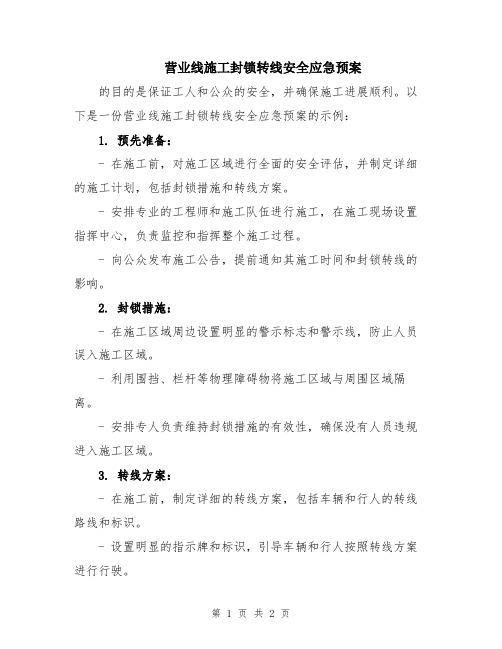 营业线施工封锁转线安全应急预案

的目的是保证工人和公众的安全，并确保施工进展顺利。以下是一份营业线施工封锁转线安全应急预案的示例：

1. 预先准备：

- 在施工前，对施工区域进行全面的安全评估，并制定详细的施工计划，包括封锁措施和转线方案。

- 安排专业的工程师和施工队伍进行施工，在施工现场设置指挥中心，负责监控和指挥整个施工过程。

- 向公众发布施工公告，提前通知其施工时间和封锁转线的影响。

2. 封锁措施：

- 在施工区域周边设置明显的警示标志和警示线，防止人员误入施工区域。

- 利用围挡、栏杆等物理障碍物将施工区域与周围区域隔离。

- 安排专人负责维持封锁措施的有效性，确保没有人员违规进入施工区域。

3. 转线方案：

- 在施工前，制定详细的转线方案，包括车辆和行人的转线路线和标识。

- 设置明显的指示牌和标识，引导车辆和行人按照转线方案进行行驶。

第 1 页 共 2 页